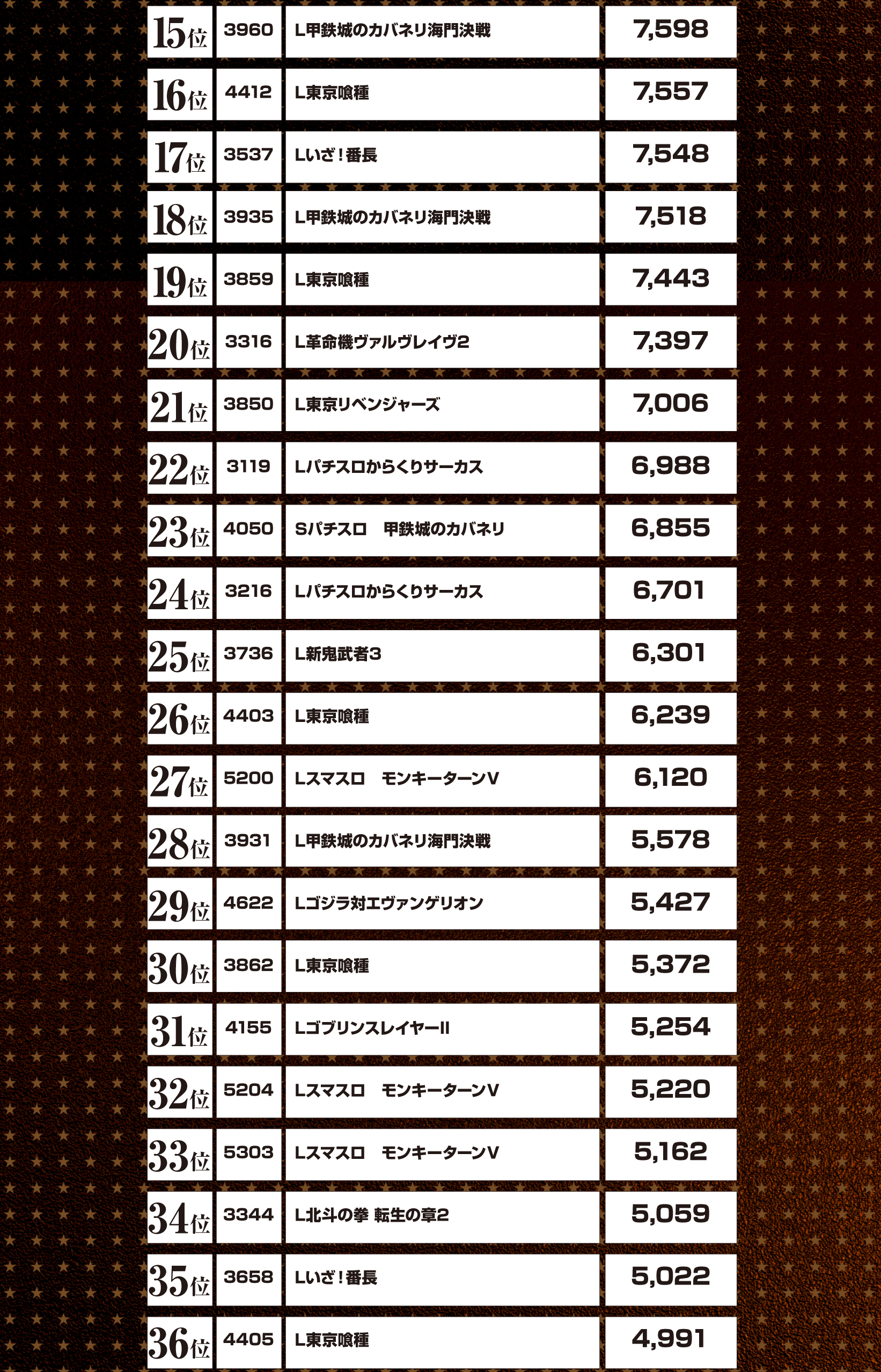 | 15位 | 3960 | L甲鉄城のカバネリ海門決戦 | 7,598 |
|---|---|---|---|
| 16位 | 4412 | L東京喰種 | 7,557 |
| 17位 | 3537 | Lいざ！番長 | 7,548 |
| 18位 | 3935 | L甲鉄城のカバネリ海門決戦 | 7,518 |
| 19位 | 3859 | L東京喰種 | 7,443 |
| 20位 | 3316 | L革命機ヴァルヴレイヴ2 | 7,397 |
| 21位 | 3850 | L東京リベンジャーズ | 7,006 |
| 22位 | 3119 | Lパチスロからくりサーカス | 6,988 |
| 23位 | 4050 | Sパチスロ 甲鉄城のカバネリ | 6,855 |
| 24位 | 3216 | Lパチスロからくりサーカス | 6,701 |
| 25位 | 3736 | L新鬼武者3 | 6,301 |
| 26位 | 4403 | L東京喰種 | 6,239 |
| 27位 | 5200 | Lスマスロ モンキーターンV | 6,120 |
| 28位 | 3931 | L甲鉄城のカバネリ海門決戦 | 5,578 |
| 29位 | 4622 | Lゴジラ対エヴァンゲリオン | 5,427 |
| 30位 | 3862 | L東京喰種 | 5,372 |
| 31位 | 4155 | LゴブリンスレイヤーII | 5,254 |
| 32位 | 5204 | Lスマスロ モンキーターンV | 5,220 |
| 33位 | 5303 | Lスマスロ モンキーターンV | 5,162 |
| 34位 | 3344 | L北斗の拳 転生の章2 | 5,059 |
| 35位 | 3658 | Lいざ！番長 | 5,022 |
| 36位 | 4405 | L東京喰種 | 4,991 |